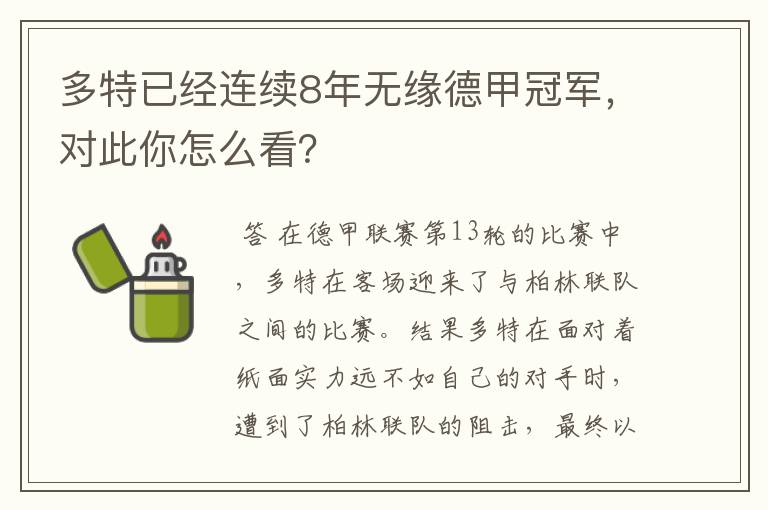 多特已经连续8年无缘德甲冠军，对此你怎么看？

答 在德甲联赛第13轮的比赛中，多特在客场迎来了与柏林联队之间的比赛。结果多特在面对着纸面实力远不如自己的对手时，遭到了柏林联队的阻击，最终以